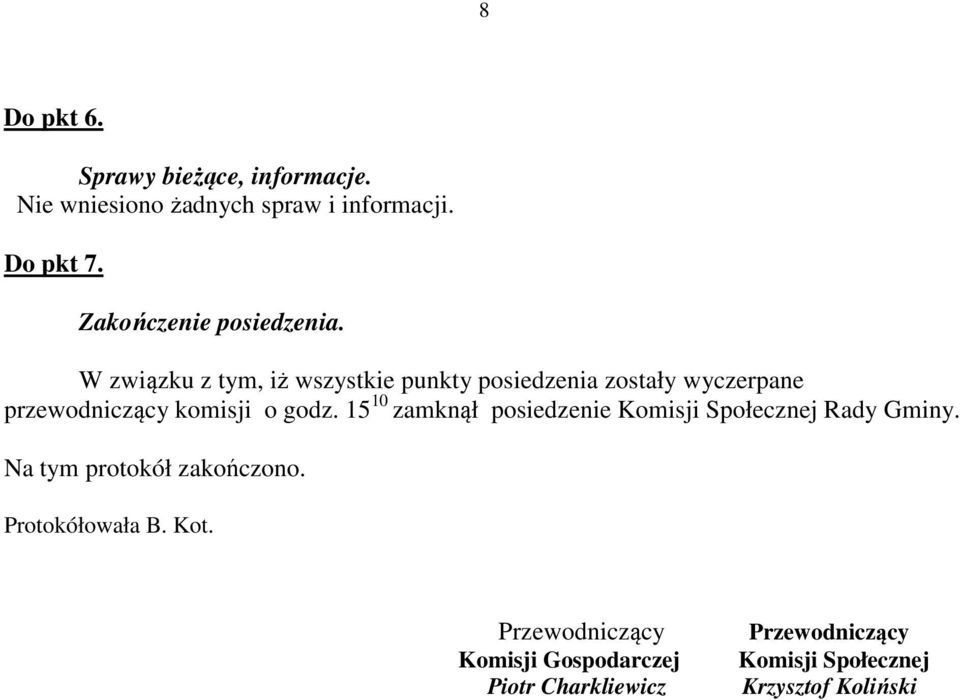 8

Do pkt 6.

Sprawy bieżące, informacje.
Nie wniesiono żadnych spraw i informacji.

Do pkt 7.

Zakończenie posiedzenia.

W związku z tym, iż wszystkie punkty posiedzenia zostały wyczerpane przewodniczący komisji o godz. $15^{10}$ zamknął posiedzenie Komisji Społecznej Rady Gminy.

Na tym protokół zakończono.

Protokółowała B. Kot.

Przewodniczący
Komisji Gospodarczej
Piotr Charkliewicz

Przewodniczący
Komisji Społecznej
Krzysztof Koliński